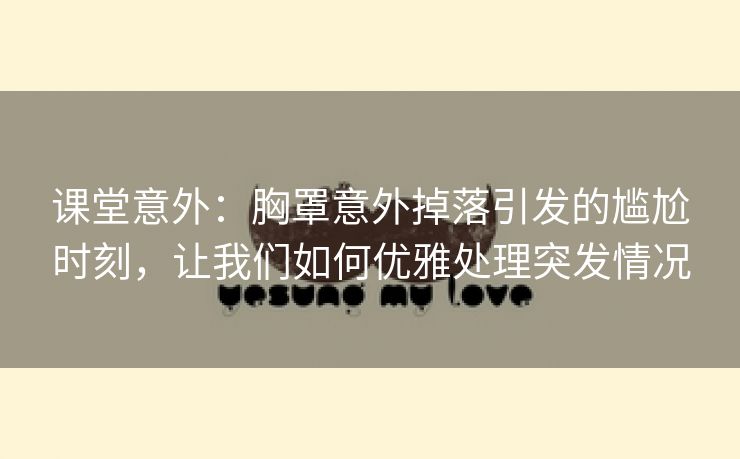 课堂意外：胸罩意外掉落引发的尴尬时刻，让我们如何优雅处理突发情况

yesung my love